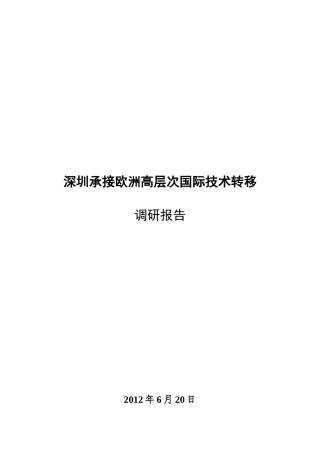 深圳承接欧洲高层次国际技术转移

调研报告

2012 年 6 月 20 日